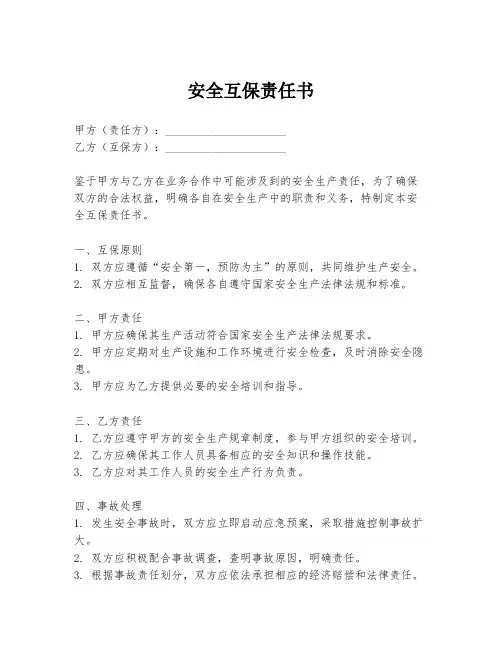 安全互保责任书

甲方（责任方）：____________________
乙方（互保方）：____________________

鉴于甲方与乙方在业务合作中可能涉及到的安全生产责任，为了确保双方的合法权益，明确各自在安全生产中的职责和义务，特制定本安全互保责任书。

一、互保原则
1. 双方应遵循“安全第一，预防为主”的原则，共同维护生产安全。
2. 双方应相互监督，确保各自遵守国家安全生产法律法规和标准。

二、甲方责任
1. 甲方应确保其生产活动符合国家安全生产法律法规要求。
2. 甲方应定期对生产设施和工作环境进行安全检查，及时消除安全隐患。
3. 甲方应为乙方提供必要的安全培训和指导。

三、乙方责任
1. 乙方应遵守甲方的安全生产规章制度，参与甲方组织的安全培训。
2. 乙方应确保其工作人员具备相应的安全知识和操作技能。
3. 乙方应对其工作人员的安全生产行为负责。

四、事故处理
1. 发生安全事故时，双方应立即启动应急预案，采取措施控制事故扩大。
2. 双方应积极配合事故调查，查明事故原因，明确责任。
3. 根据事故责任划分，双方应依法承担相应的经济赔偿和法律责任。